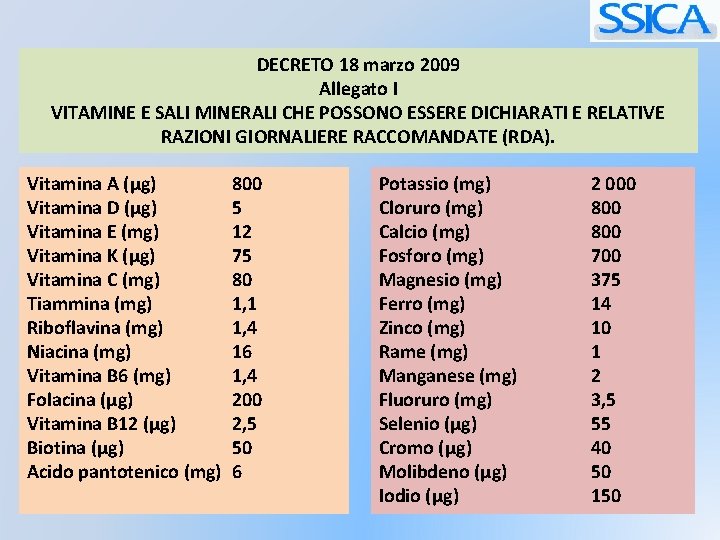 SSICA

DECRETO 18 marzo 2009
Allegato I
VITAMINE E SALI MINERALI CHE POSSONO ESSERE DICHIARATI E RELATIVE RAZIONI GIORNALIERE RACCOMANDATE (RDA).

| | |
|---|---|
| Vitamina A (µg) | 800 |
| Vitamina D (µg) | 5 |
| Vitamina E (mg) | 12 |
| Vitamina K (µg) | 75 |
| Vitamina C (mg) | 80 |
| Tiammina (mg) | 1,1 |
| Riboflavina (mg) | 1,4 |
| Niacina (mg) | 16 |
| Vitamina B6 (mg) | 1,4 |
| Folacina (µg) | 200 |
| Vitamina B12 (µg) | 2,5 |
| Biotina (µg) | 50 |
| Acido pantotenico (mg) | 6 |

| | |
|---|---|
| Potassio (mg) | 2 000 |
| Cloruro (mg) | 800 |
| Calcio (mg) | 800 |
| Fosforo (mg) | 700 |
| Magnesio (mg) | 375 |
| Ferro (mg) | 14 |
| Zinco (mg) | 10 |
| Rame (mg) | 1 |
| Manganese (mg) | 2 |
| Fluoruro (mg) | 3,5 |
| Selenio (µg) | 55 |
| Cromo (µg) | 40 |
| Molibdeno (µg) | 50 |
| Iodio (µg) | 150 |